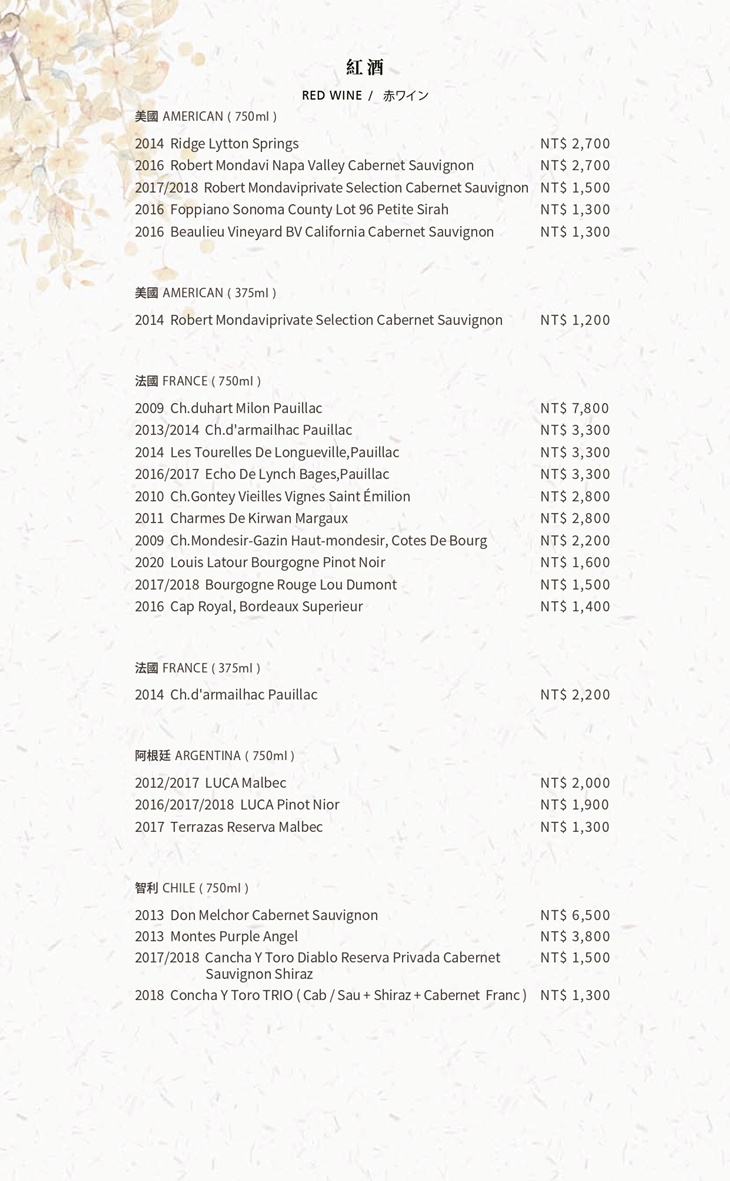 紅酒

RED WINE / 赤ワイン

美國 AMERICAN ( 750ml )

| | |
|---|---|
| 2014 Ridge Lytton Springs | NT$ 2,700 |
| 2016 Robert Mondavi Napa Valley Cabernet Sauvignon | NT$ 2,700 |
| 2017/2018 Robert Mondaviprivate Selection Cabernet Sauvignon | NT$ 1,500 |
| 2016 Foppiano Sonoma County Lot 96 Petite Sirah | NT$ 1,300 |
| 2016 Beaulieu Vineyard BV California Cabernet Sauvignon | NT$ 1,300 |

美國 AMERICAN ( 375ml )

| | |
|---|---|
| 2014 Robert Mondaviprivate Selection Cabernet Sauvignon | NT$ 1,200 |

法國 FRANCE ( 750ml )

| | |
|---|---|
| 2009 Ch.duhart Milon Pauillac | NT$ 7,800 |
| 2013/2014 Ch.d'armailhac Pauillac | NT$ 3,300 |
| 2014 Les Tourelles De Longueville,Pauillac | NT$ 3,300 |
| 2016/2017 Echo De Lynch Bages,Pauillac | NT$ 3,300 |
| 2010 Ch.Gontey Vieilles Vignes Saint Émilion | NT$ 2,800 |
| 2011 Charmes De Kirwan Margaux | NT$ 2,800 |
| 2009 Ch.Mondesir-Gazin Haut-mondesir, Cotes De Bourg | NT$ 2,200 |
| 2020 Louis Latour Bourgogne Pinot Noir | NT$ 1,600 |
| 2017/2018 Bourgogne Rouge Lou Dumont | NT$ 1,500 |
| 2016 Cap Royal, Bordeaux Superieur | NT$ 1,400 |

法國 FRANCE ( 375ml )

| | |
|---|---|
| 2014 Ch.d'armailhac Pauillac | NT$ 2,200 |

阿根廷 ARGENTINA ( 750ml )

| | |
|---|---|
| 2012/2017 LUCA Malbec | NT$ 2,000 |
| 2016/2017/2018 LUCA Pinot Nior | NT$ 1,900 |
| 2017 Terrazas Reserva Malbec | NT$ 1,300 |

智利 CHILE ( 750ml )

| | |
|---|---|
| 2013 Don Melchor Cabernet Sauvignon | NT$ 6,500 |
| 2013 Montes Purple Angel | NT$ 3,800 |
| 2017/2018 Cancha Y Toro Diablo Reserva Privada Cabernet Sauvignon Shiraz | NT$ 1,500 |
| 2018 Concha Y Toro TRIO ( Cab / Sau + Shiraz + Cabernet Franc ) | NT$ 1,300 |